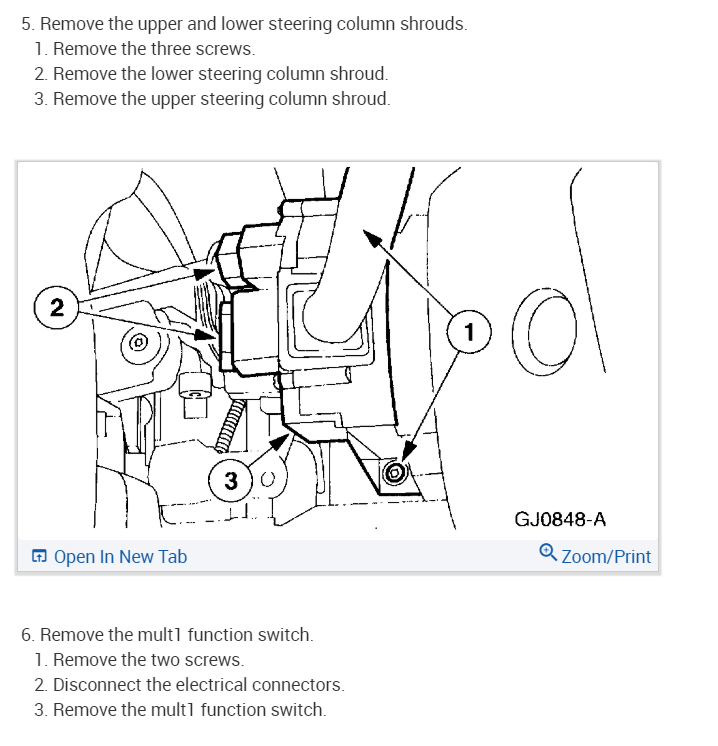 5. Remove the upper and lower steering column shrouds.
1. Remove the three screws.
2. Remove the lower steering column shroud.
3. Remove the upper steering column shroud.

2
1
3
GJ0848-A

Open In New Tab
Zoom/Print

6. Remove the mult1 function switch.
1. Remove the two screws.
2. Disconnect the electrical connectors.
3. Remove the mult1 function switch.